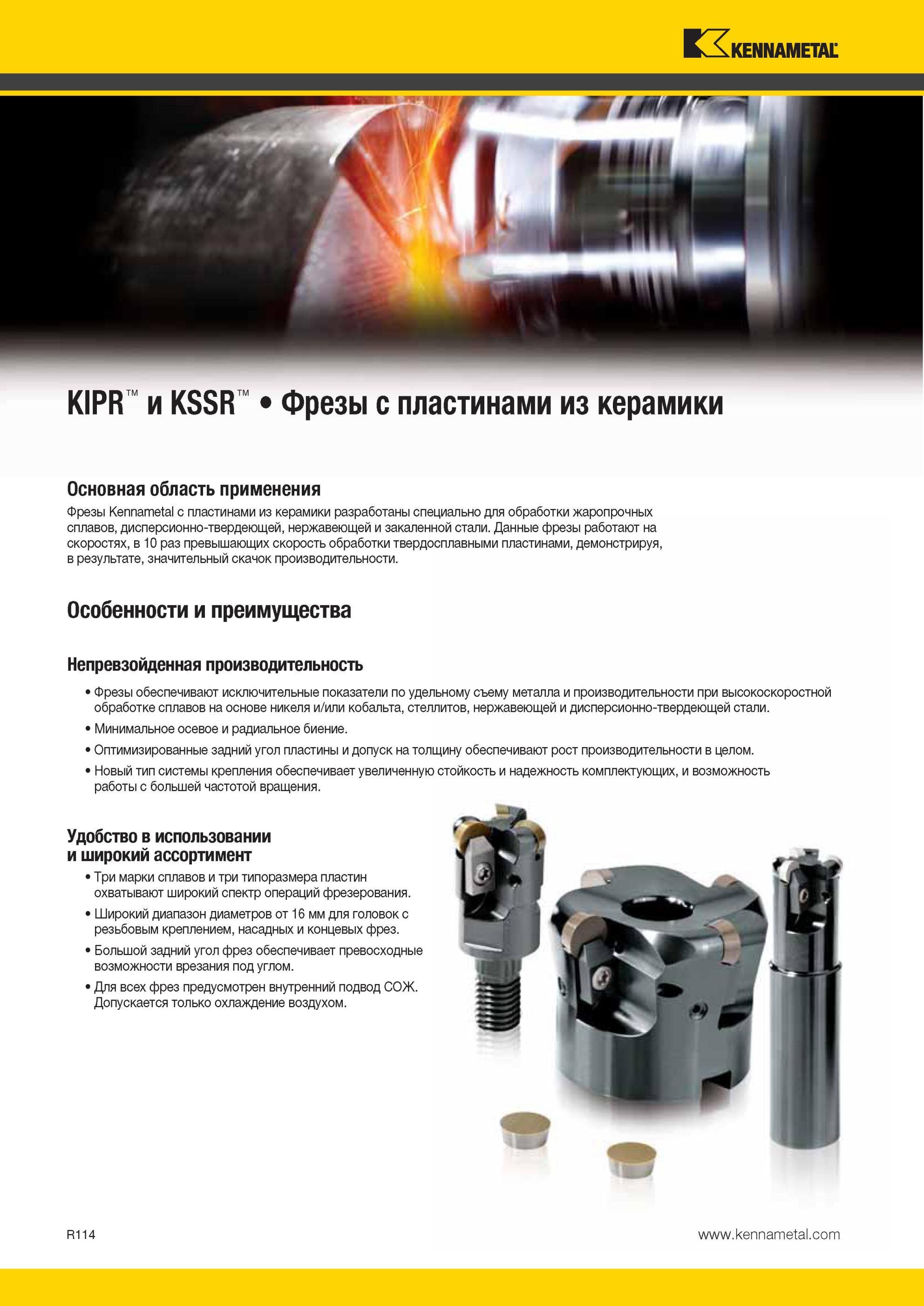 KENNAMETAL

KIPR™ и KSSR™ • Фрезы с пластинами из керамики

Основная область применения

Фрезы Kennametal с пластинами из керамики разработаны специально для обработки жаропрочных сплавов, дисперсионно-твердеющей, нержавеющей и закаленной стали. Данные фрезы работают на скоростях, в 10 раз превышающих скорость обработки твердосплавными пластинами, демонстрируя, в результате, значительный скачок производительности.

Особенности и преимущества

Непревзойденная производительность

• Фрезы обеспечивают исключительные показатели по удельному съему металла и производительности при высокоскоростной обработке сплавов на основе никеля и/или кобальта, стеллитов, нержавеющей и дисперсионно-твердеющей стали.
• Минимальное осевое и радиальное биение.
• Оптимизированные задний угол пластины и допуск на толщину обеспечивают рост производительности в целом.
• Новый тип системы крепления обеспечивает увеличенную стойкость и надежность комплектующих, и возможность работы с большей частотой вращения.

Удобство в использовании и широкий ассортимент

• Три марки сплавов и три типоразмера пластин охватывают широкий спектр операций фрезерования.
• Широкий диапазон диаметров от 16 мм для головок с резьбовым креплением, насадных и концевых фрез.
• Большой задний угол фрез обеспечивает превосходные возможности врезания под углом.
• Для всех фрез предусмотрен внутренний подвод СОЖ. Допускается только охлаждение воздухом.

R114

www.kennametal.com